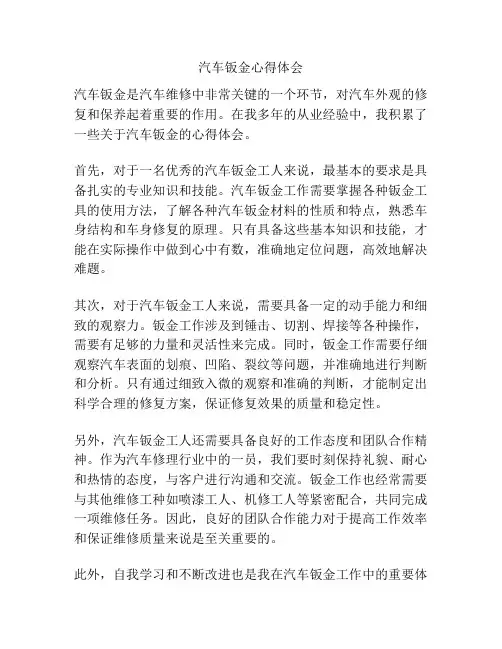 汽车钣金心得体会

汽车钣金是汽车维修中非常关键的一个环节，对汽车外观的修复和保养起着重要的作用。在我多年的从业经验中，我积累了一些关于汽车钣金的心得体会。

首先，对于一名优秀的汽车钣金工人来说，最基本的要求是具备扎实的专业知识和技能。汽车钣金工作需要掌握各种钣金工具的使用方法，了解各种汽车钣金材料的性质和特点，熟悉车身结构和车身修复的原理。只有具备这些基本知识和技能，才能在实际操作中做到心中有数，准确地定位问题，高效地解决难题。

其次，对于汽车钣金工人来说，需要具备一定的动手能力和细致的观察力。钣金工作涉及到锤击、切割、焊接等各种操作，需要有足够的力量和灵活性来完成。同时，钣金工作需要仔细观察汽车表面的划痕、凹陷、裂纹等问题，并准确地进行判断和分析。只有通过细致入微的观察和准确的判断，才能制定出科学合理的修复方案，保证修复效果的质量和稳定性。

另外，汽车钣金工人还需要具备良好的工作态度和团队合作精神。作为汽车修理行业中的一员，我们要时刻保持礼貌、耐心和热情的态度，与客户进行沟通和交流。钣金工作也经常需要与其他维修工种如喷漆工人、机修工人等紧密配合，共同完成一项维修任务。因此，良好的团队合作能力对于提高工作效率和保证维修质量来说是至关重要的。

此外，自我学习和不断改进也是我在汽车钣金工作中的重要体